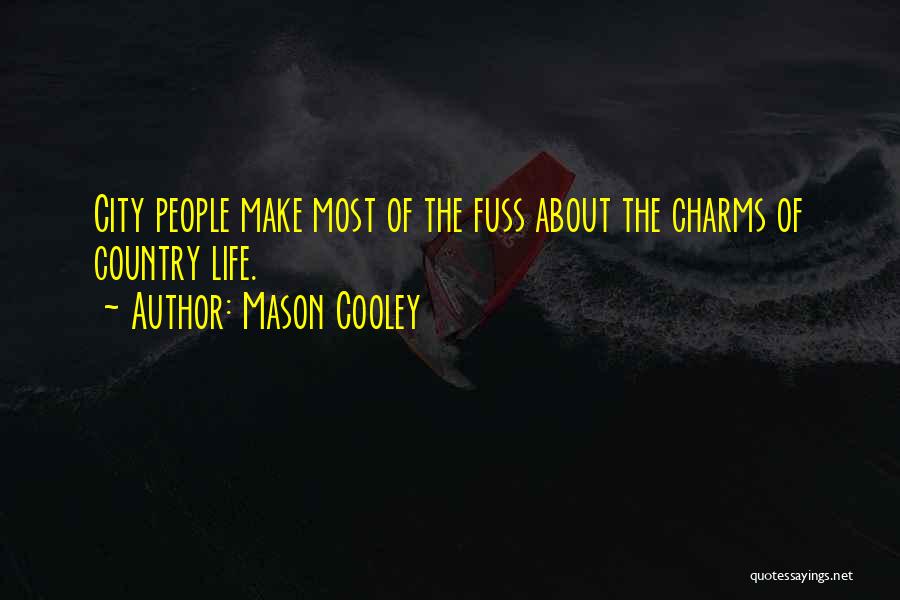 City people make most of the fuss about the charms of country life.
~ Author: Mason Cooley

quotessayings.net